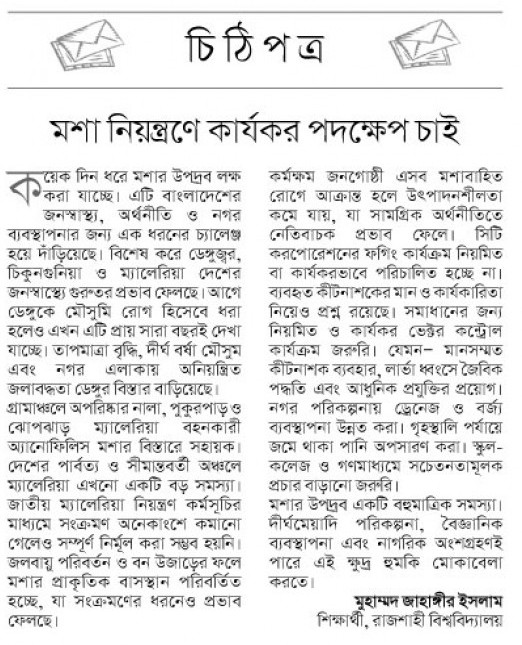 চিঠিপত্র

মশা নিয়ন্ত্রণে কার্যকর পদক্ষেপ চাই

কয়েক দিন ধরে মশার উপদ্রব লক্ষ করা যাচ্ছে। এটি বাংলাদেশের জনস্বাস্থ্য, অর্থনীতি ও নগর ব্যবস্থাপনার জন্য এক ধরনের চ্যালেঞ্জ হয়ে দাঁড়িয়েছে। বিশেষ করে ডেঙ্গুজ্বর, চিকুনগুনিয়া ও ম্যালেরিয়া দেশের জনস্বাস্থ্যে গুরুতর প্রভাব ফেলছে। আগে ডেঙ্গুকে মৌসুমি রোগ হিসেবে ধরা হলেও এখন এটি প্রায় সারা বছরই দেখা যাচ্ছে। তাপমাত্রা বৃদ্ধি, দীর্ঘ বর্ষা মৌসুম এবং নগর এলাকায় অনিয়ন্ত্রিত জলাবদ্ধতা ডেঙ্গুর বিস্তার বাড়িয়েছে।

গ্রামাঞ্চলে অপরিষ্কার নালা, পুকুরপাড় ও ঝোপঝাড় ম্যালেরিয়া বহনকারী অ্যানোফিলিস মশার বিস্তারে সহায়ক। দেশের পার্বত্য ও সীমান্তবর্তী অঞ্চলে ম্যালেরিয়া এখনো একটি বড় সমস্যা। জাতীয় ম্যালেরিয়া নিয়ন্ত্রণ কর্মসূচির মাধ্যমে সংক্রমণ অনেকাংশে কমানো গেলেও সম্পূর্ণ নির্মূল করা সম্ভব হয়নি। জলবায়ু পরিবর্তন ও বন উজাড়ের ফলে মশার প্রাকৃতিক বাসস্থান পরিবর্তিত হচ্ছে, যা সংক্রমণের ধরনেও প্রভাব ফেলছে।

কর্মক্ষম জনগোষ্ঠী এসব মশাবাহিত রোগে আক্রান্ত হলে উৎপাদনশীলতা কমে যায়, যা সামগ্রিক অর্থনীতিতে নেতিবাচক প্রভাব ফেলে। সিটি করপোরেশনের ফগিং কার্যক্রম নিয়মিত বা কার্যকরভাবে পরিচালিত হচ্ছে না। ব্যবহৃত কীটনাশকের মান ও কার্যকারিতা নিয়েও প্রশ্ন রয়েছে। সমাধানের জন্য নিয়মিত ও কার্যকর ভেক্টর কন্ট্রোল কার্যক্রম জরুরি। যেমন– মানসম্মত কীটনাশক ব্যবহার, লার্ভা ধ্বংসে জৈবিক পদ্ধতি এবং আধুনিক প্রযুক্তির প্রয়োগ। নগর পরিকল্পনায় ড্রেনেজ ও বর্জ্য ব্যবস্থাপনা উন্নত করা। গৃহস্থালি পর্যায়ে জমে থাকা পানি অপসারণ করা। স্কুল-কলেজ ও গণমাধ্যমে সচেতনতামূলক প্রচার বাড়ানো জরুরি।

মশার উপদ্রব একটি বহুমাত্রিক সমস্যা। দীর্ঘমেয়াদি পরিকল্পনা, বৈজ্ঞানিক ব্যবস্থাপনা এবং নাগরিক অংশগ্রহণই পারে এই ক্ষুদ্র হুমকি মোকাবেলা করতে।

মুহাম্মদ জাহাঙ্গীর ইসলাম
শিক্ষার্থী, রাজশাহী বিশ্ববিদ্যালয়